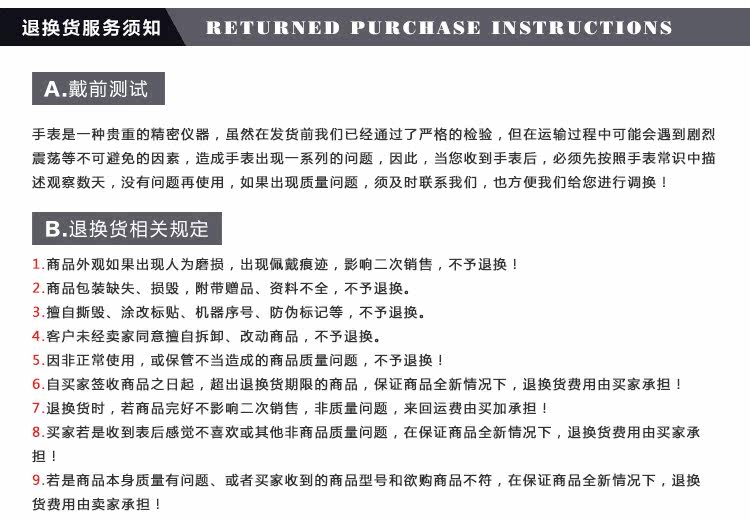 退换货服务须知 RETURNED PURCHASE INSTRUCTIONS

A.戴前测试

手表是一种贵重的精密仪器，虽然在发货前我们已经通过了严格的检验，但在运输过程中可能会遇到剧烈震荡等不可避免的因素，造成手表出现一系列的问题，因此，当您收到手表后，必须先按照手表常识中描述观察数天，没有问题再使用，如果出现质量问题，须及时联系我们，也方便我们给您进行调换！

B.退换货相关规定

1.商品外观如果出现人为磨损，出现佩戴痕迹，影响二次销售，不予退换！
2.商品包装缺失、损毁，附带赠品、资料不全，不予退换。
3.擅自撕毁、涂改标贴、机器序号、防伪标记等，不予退换。
4.客户未经卖家同意擅自拆卸、改动商品，不予退换。
5.因非正常使用，或保管不当造成的商品质量问题，不予退换！
6.自买家签收商品之日起，超出退换货期限的商品，保证商品全新情况下，退换货费用由买家承担！
7.退换货时，若商品完好不影响二次销售，非质量问题，来回运费由买加承担！
8.买家若是收到表后感觉不喜欢或其他非商品质量问题，在保证商品全新情况下，退换货费用由买家承担！
9.若是商品本身质量有问题、或者买家收到的商品型号和欲购商品不符，在保证商品全新情况下，退换货费用由卖家承担！